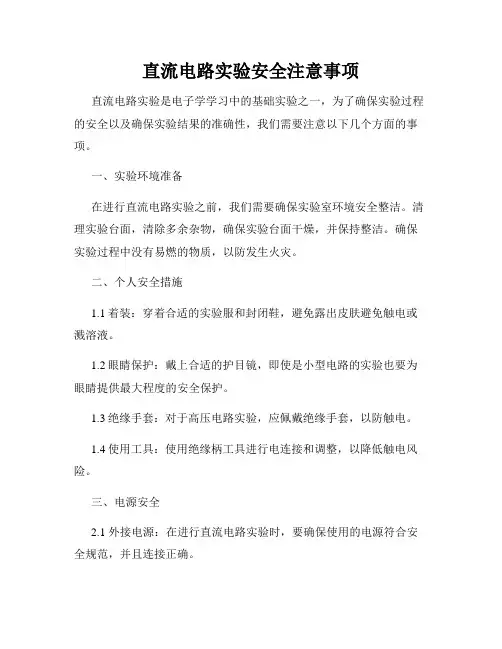 直流电路实验安全注意事项

直流电路实验是电子学学习中的基础实验之一，为了确保实验过程的安全以及确保实验结果的准确性，我们需要注意以下几个方面的事项。

一、实验环境准备

在进行直流电路实验之前，我们需要确保实验室环境安全整洁。清理实验台面，清除多余杂物，确保实验台面干燥，并保持整洁。确保实验过程中没有易燃的物质，以防发生火灾。

二、个人安全措施

1.1 着装：穿着合适的实验服和封闭鞋，避免露出皮肤避免触电或溅溶液。

1.2 眼睛保护：戴上合适的护目镜，即使是小型电路的实验也要为眼睛提供最大程度的安全保护。

1.3 绝缘手套：对于高压电路实验，应佩戴绝缘手套，以防触电。

1.4 使用工具：使用绝缘柄工具进行电连接和调整，以降低触电风险。

三、电源安全

2.1 外接电源：在进行直流电路实验时，要确保使用的电源符合安全规范，并且连接正确。